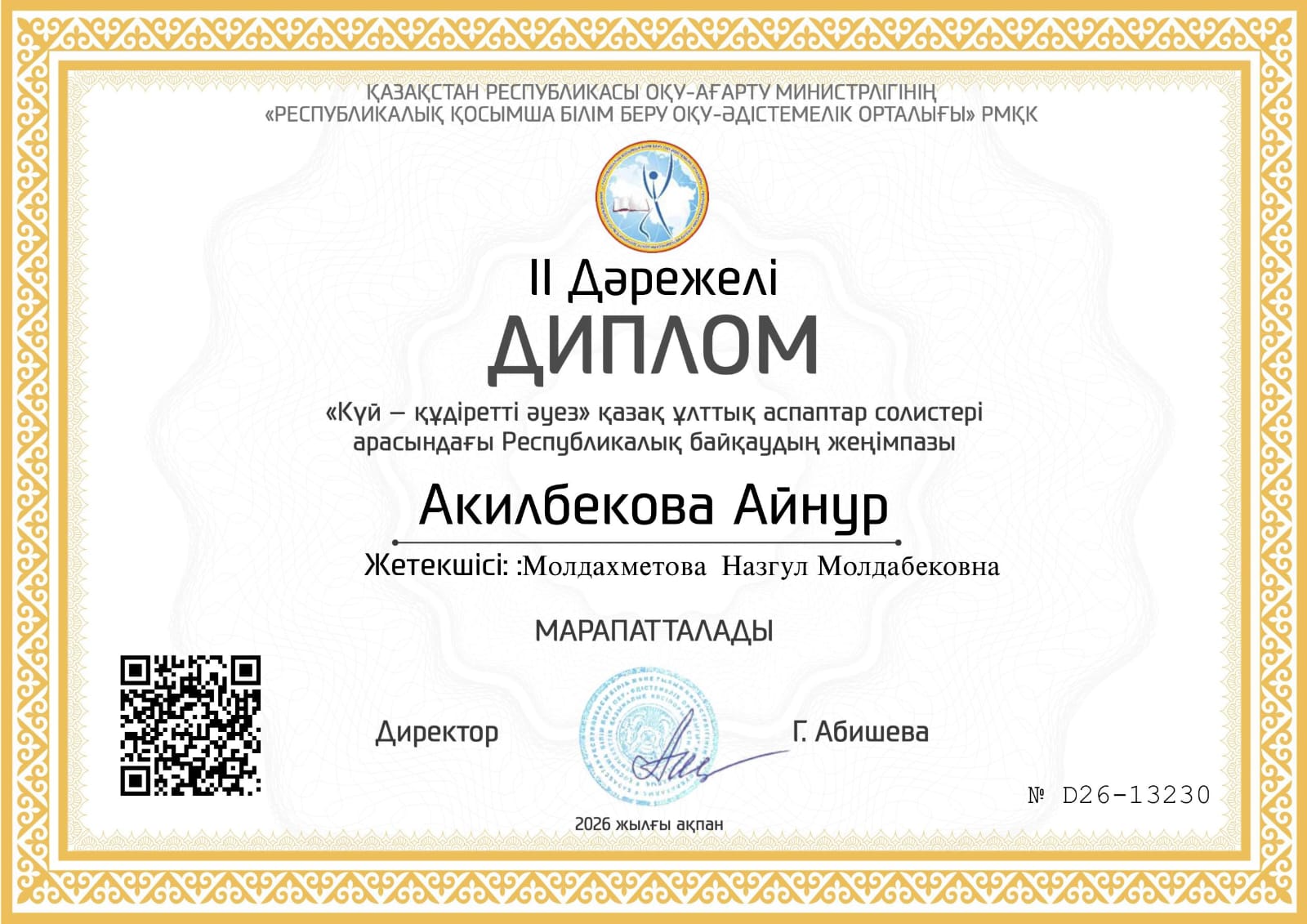 ҚАЗАҚСТАН РЕСПУБЛИКАСЫ ОҚУ-АҒАРТУ МИНИСТРЛІГІНІҢ
«РЕСПУБЛИКАЛЫҚ ҚОСЫМША БІЛІМ БЕРУ ОҚУ-ӘДІСТЕМЕЛІК ОРТАЛЫҒЫ» РМҚК

II Дәрежелі
ДИПЛОМ

«Күй – құдіретті әуез» қазақ ұлттық аспаптар солистері арасындағы Республикалық байқаудың жеңімпазы

Акилбекова Айнур

Жетекшісі: :Молдахметова Назгул Молдабековна

МАРАПАТТАЛАДЫ

Директор

Г. Абишева

№ D26-13230

2026 жылғы ақпан